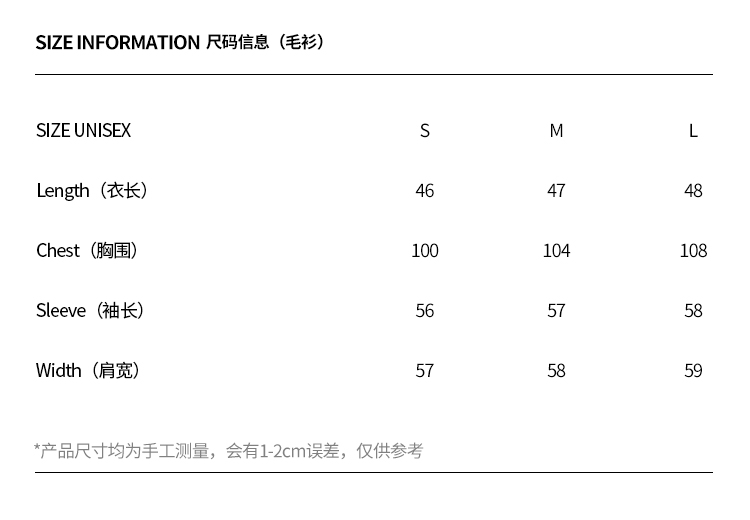 SIZE INFORMATION 尺码信息（毛衫）

| SIZE UNISEX | S | M | L |
|---|---|---|---|
| Length（衣长） | 46 | 47 | 48 |
| Chest（胸围） | 100 | 104 | 108 |
| Sleeve（袖长） | 56 | 57 | 58 |
| Width（肩宽） | 57 | 58 | 59 |

*产品尺寸均为手工测量，会有1-2cm误差，仅供参考